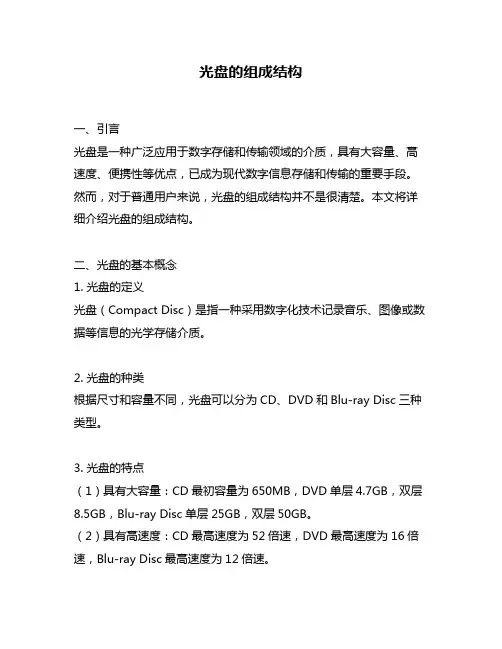 光盘的组成结构

一、引言
光盘是一种广泛应用于数字存储和传输领域的介质，具有大容量、高速度、便携性等优点，已成为现代数字信息存储和传输的重要手段。然而，对于普通用户来说，光盘的组成结构并不是很清楚。本文将详细介绍光盘的组成结构。

二、光盘的基本概念
1. 光盘的定义
光盘（Compact Disc）是指一种采用数字化技术记录音乐、图像或数据等信息的光学存储介质。

2. 光盘的种类
根据尺寸和容量不同，光盘可以分为 CD、DVD 和 Blu-ray Disc 三种类型。

3. 光盘的特点
（1）具有大容量：CD 最初容量为 650MB，DVD 单层 4.7GB，双层 8.5GB，Blu-ray Disc 单层 25GB，双层 50GB。
（2）具有高速度：CD 最高速度为 52 倍速，DVD 最高速度为 16 倍速，Blu-ray Disc 最高速度为 12 倍速。